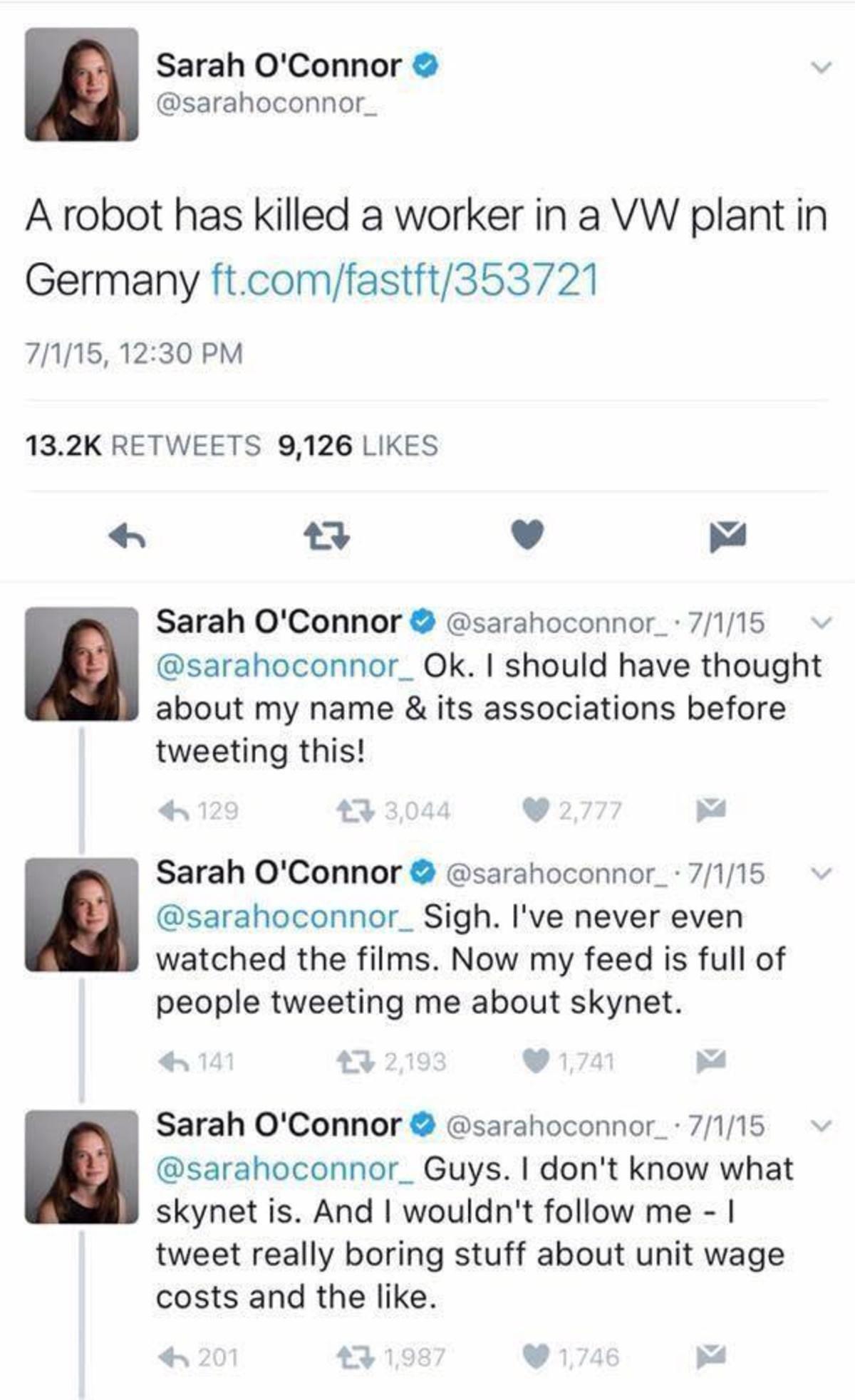 Sarah O'Connor
@sarahoconnor_

A robot has killed a worker in a VW plant in Germany ft.com/fastft/353721

7/1/15, 12:30 PM

13.2K RETWEETS 9,126 LIKES

Sarah O'Connor @sarahoconnor_ · 7/1/15
@sarahoconnor_ Ok. I should have thought about my name & its associations before tweeting this!

129 3,044 2,777

Sarah O'Connor @sarahoconnor_ · 7/1/15
@sarahoconnor_ Sigh. I've never even watched the films. Now my feed is full of people tweeting me about skynet.

141 2,193 1,741

Sarah O'Connor @sarahoconnor_ · 7/1/15
@sarahoconnor_ Guys. I don't know what skynet is. And I wouldn't follow me - I tweet really boring stuff about unit wage costs and the like.

201 1,987 1,746